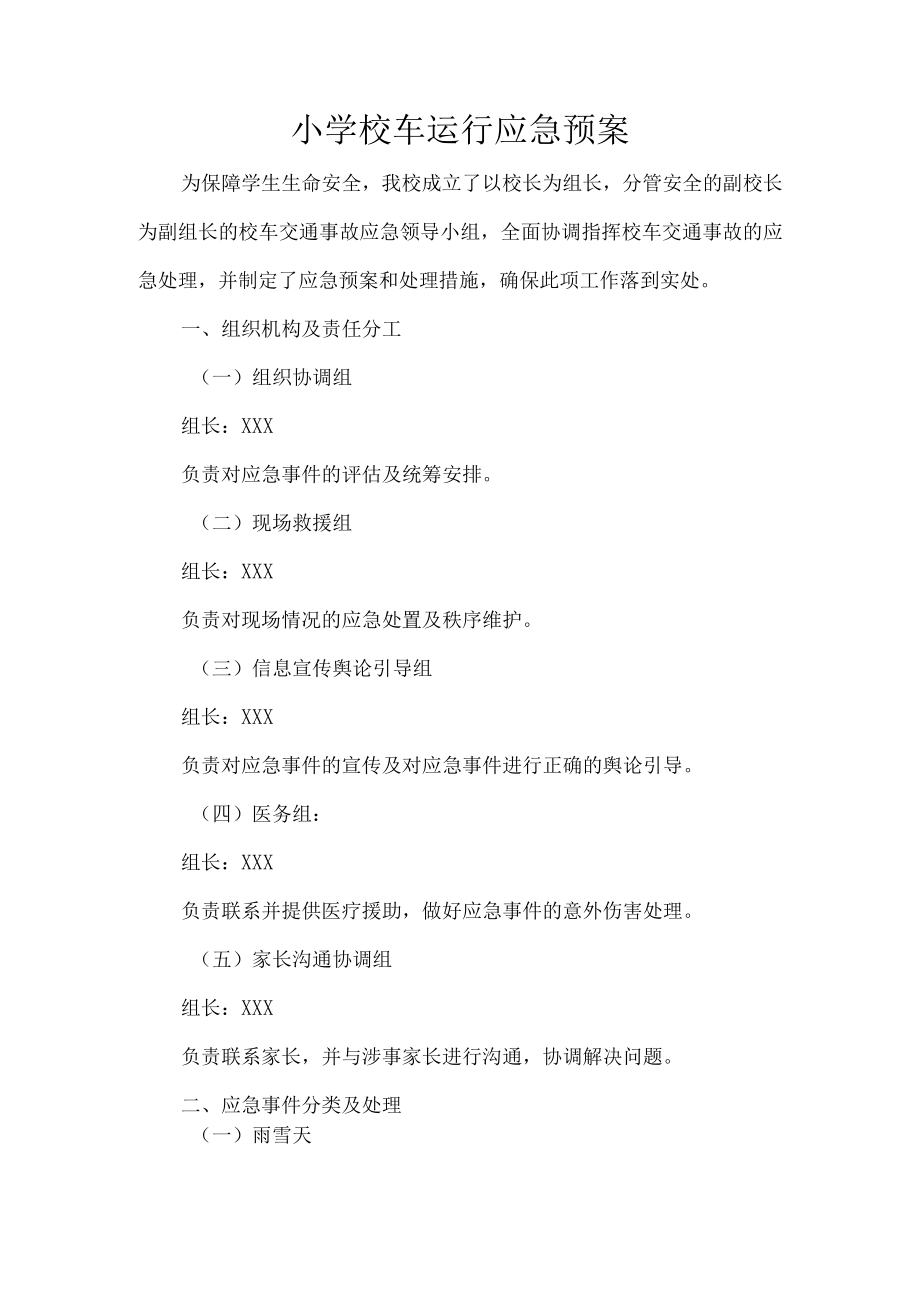 小学校车运行应急预案

为保障学生生命安全，我校成立了以校长为组长，分管安全的副校长为副组长的校车交通事故应急领导小组，全面协调指挥校车交通事故的应急处理，并制定了应急预案和处理措施，确保此项工作落到实处。

一、组织机构及责任分工

（一）组织协调组

组长：XXX

负责对应急事件的评估及统筹安排。

（二）现场救援组

组长：XXX

负责对现场情况的应急处置及秩序维护。

（三）信息宣传舆论引导组

组长：XXX

负责对应急事件的宣传及对应急事件进行正确的舆论引导。

（四）医务组：

组长：XXX

负责联系并提供医疗援助，做好应急事件的意外伤害处理。

（五）家长沟通协调组

组长：XXX

负责联系家长，并与涉事家长进行沟通，协调解决问题。

二、应急事件分类及处理

（一）雨雪天